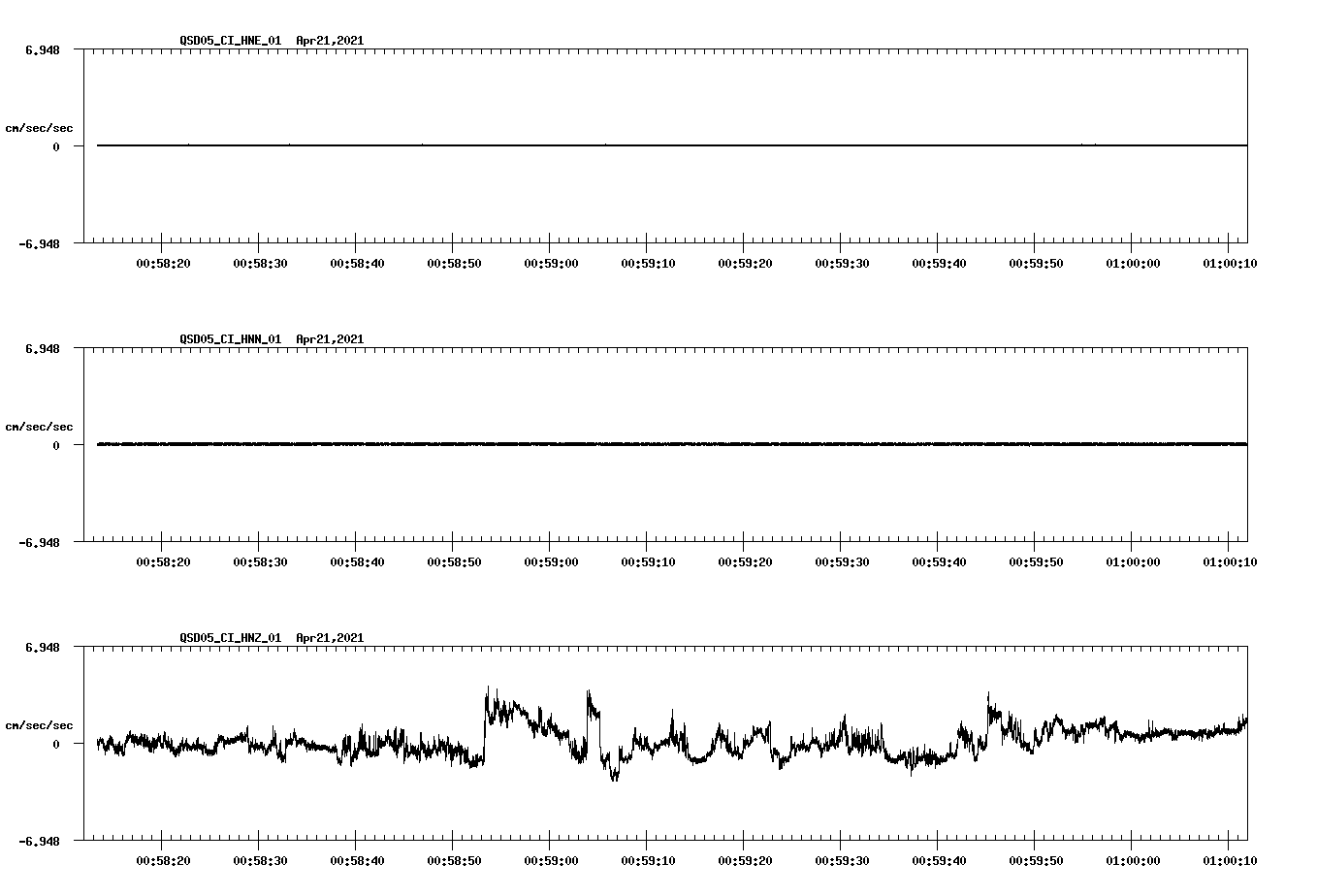 QSD05_CI_HNE_01 Apr21,2021

6.948

cm/sec/sec

0

-6.948

00:58:20 00:58:30 00:58:40 00:58:50 00:59:00 00:59:10 00:59:20 00:59:30 00:59:40 00:59:50 01:00:00 01:00:10

QSD05_CI_HNN_01 Apr21,2021

6.948

cm/sec/sec

0

-6.948

00:58:20 00:58:30 00:58:40 00:58:50 00:59:00 00:59:10 00:59:20 00:59:30 00:59:40 00:59:50 01:00:00 01:00:10

QSD05_CI_HNZ_01 Apr21,2021

6.948

cm/sec/sec

0

-6.948

00:58:20 00:58:30 00:58:40 00:58:50 00:59:00 00:59:10 00:59:20 00:59:30 00:59:40 00:59:50 01:00:00 01:00:10